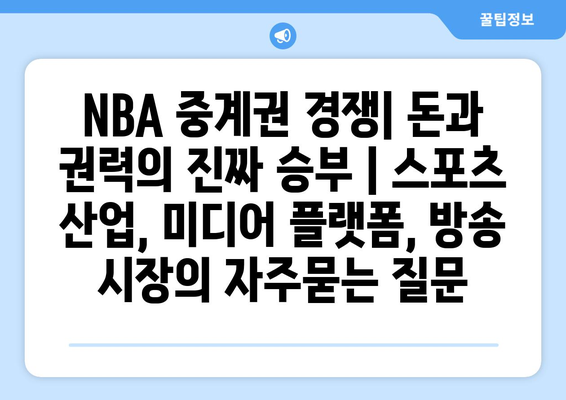 꿀팁정보

NBA 중계권 경쟁| 돈과 권력의 진짜 승부 | 스포츠 산업, 미디어 플랫폼, 방송 시장의 자주묻는 질문